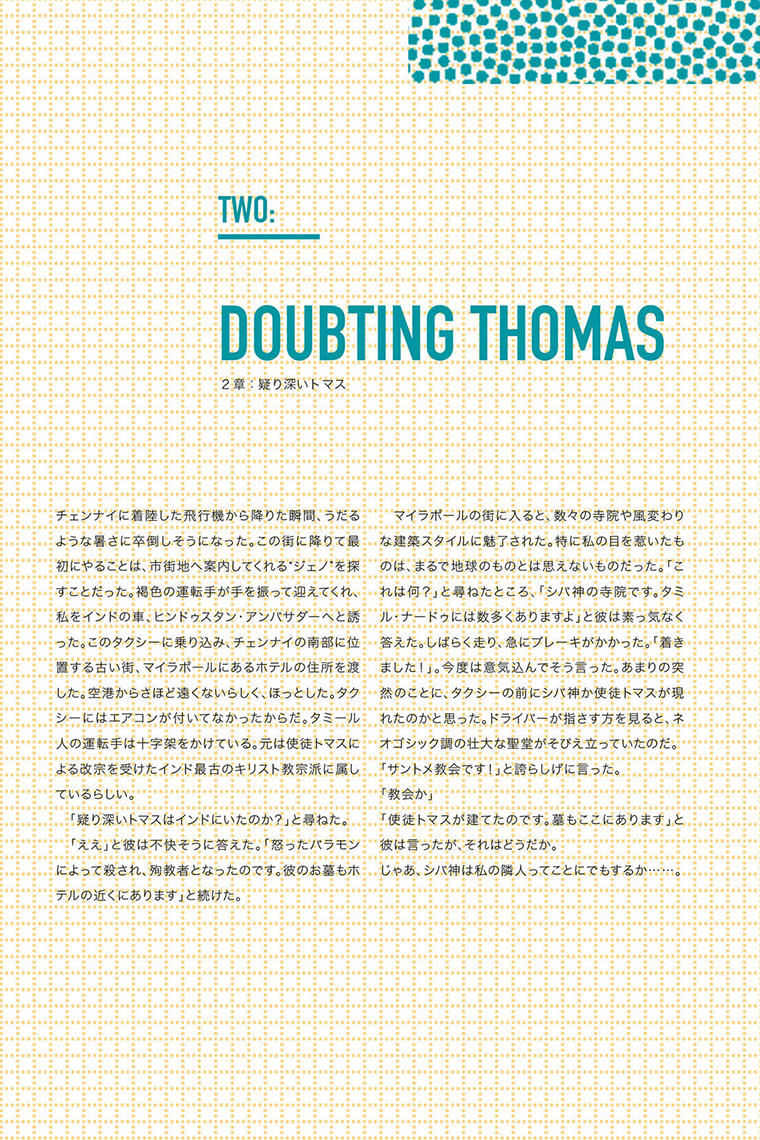 TWO:

DOUBTING THOMAS

２章：疑り深いトマス

チェンナイに着陸した飛行機から降りた瞬間、うだるような暑さに卒倒しそうになった。この街に降りて最初にやることは、市街地へ案内してくれる"ジェノ"を探すことだった。褐色の運転手が手を振って迎えてくれ、私をインドの車、ヒンドゥスタン・アンバサダーへと誘った。このタクシーに乗り込み、チェンナイの南部に位置する古い街、マイラポールにあるホテルの住所を渡した。空港からさほど遠くないらしく、ほっとした。タクシーにはエアコンが付いてなかったからだ。タミール人の運転手は十字架をかけている。元は使徒トマスによる改宗を受けたインド最古のキリスト教宗派に属しているらしい。

「疑り深いトマスはインドにいたのか？」と尋ねた。

「ええ」と彼は不快そうに答えた。「怒ったバラモンによって殺され、殉教者となったのです。彼のお墓もホテルの近くにあります」と続けた。

マイラポールの街に入ると、数々の寺院や風変わりな建築スタイルに魅了された。特に私の目を惹いたものは、まるで地球のものとは思えないものだった。「これは何？」と尋ねたところ、「シバ神の寺院です。タミル・ナードゥには数多くありますよ」と彼は素っ気なく答えた。しばらく走り、急にブレーキがかかった。「着きました！」。今度は意気込んでそう言った。あまりの突然のことに、タクシーの前にシバ神か使徒トマスが現れたのかと思った。ドライバーが指さす方を見ると、ネオゴシック調の壮大な聖堂がそびえ立っていたのだ。

「サントメ教会です！」と誇らしげに言った。

「教会か」

「使徒トマスが建てたのです。墓もここにあります」と彼は言ったが、それはどうだか。

じゃあ、シバ神は私の隣人ってことにでもするか……。